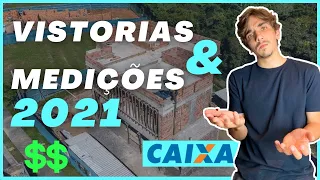 VISTORIAS
&
MEDIÇÕES
2021
$$
CAIXA